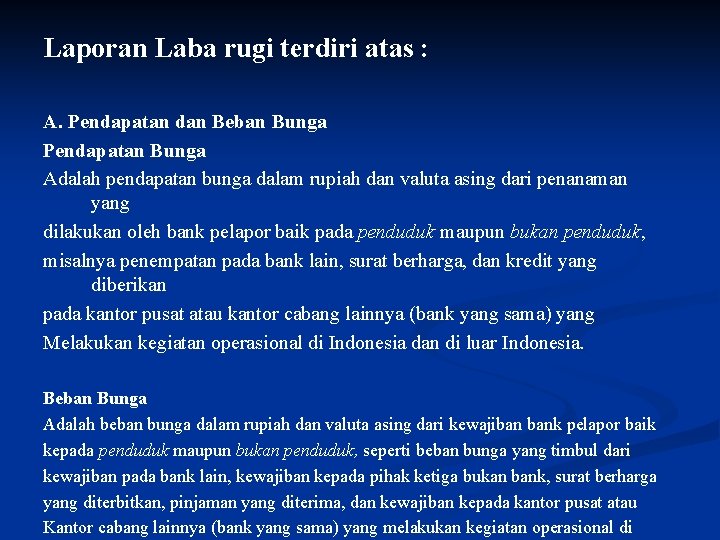 Laporan Laba rugi terdiri atas :

A. Pendapatan dan Beban Bunga
Pendapatan Bunga
Adalah pendapatan bunga dalam rupiah dan valuta asing dari penanaman yang
dilakukan oleh bank pelapor baik pada penduduk maupun bukan penduduk,
misalnya penempatan pada bank lain, surat berharga, dan kredit yang diberikan
pada kantor pusat atau kantor cabang lainnya (bank yang sama) yang
Melakukan kegiatan operasional di Indonesia dan di luar Indonesia.

Beban Bunga
Adalah beban bunga dalam rupiah dan valuta asing dari kewajiban bank pelapor baik kepada penduduk maupun bukan penduduk, seperti beban bunga yang timbul dari kewajiban pada bank lain, kewajiban kepada pihak ketiga bukan bank, surat berharga yang diterbitkan, pinjaman yang diterima, dan kewajiban kepada kantor pusat atau Kantor cabang lainnya (bank yang sama) yang melakukan kegiatan operasional di